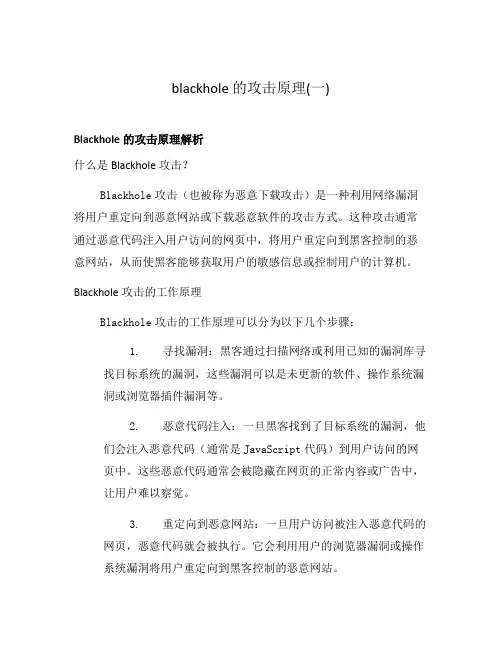 blackhole 的攻击原理(一)

Blackhole 的攻击原理解析

什么是 Blackhole 攻击？

Blackhole 攻击（也被称为恶意下载攻击）是一种利用网络漏洞将用户重定向到恶意网站或下载恶意软件的攻击方式。这种攻击通常通过恶意代码注入用户访问的网页中，将用户重定向到黑客控制的恶意网站，从而使黑客能够获取用户的敏感信息或控制用户的计算机。

Blackhole 攻击的工作原理

Blackhole 攻击的工作原理可以分为以下几个步骤：

1. 寻找漏洞：黑客通过扫描网络或利用已知的漏洞库寻找目标系统的漏洞，这些漏洞可以是未更新的软件、操作系统漏洞或浏览器插件漏洞等。

2. 恶意代码注入：一旦黑客找到了目标系统的漏洞，他们会注入恶意代码（通常是 JavaScript 代码）到用户访问的网页中。这些恶意代码通常会被隐藏在网页的正常内容或广告中，让用户难以察觉。

3. 重定向到恶意网站：一旦用户访问被注入恶意代码的网页，恶意代码就会被执行。它会利用用户的浏览器漏洞或操作系统漏洞将用户重定向到黑客控制的恶意网站。